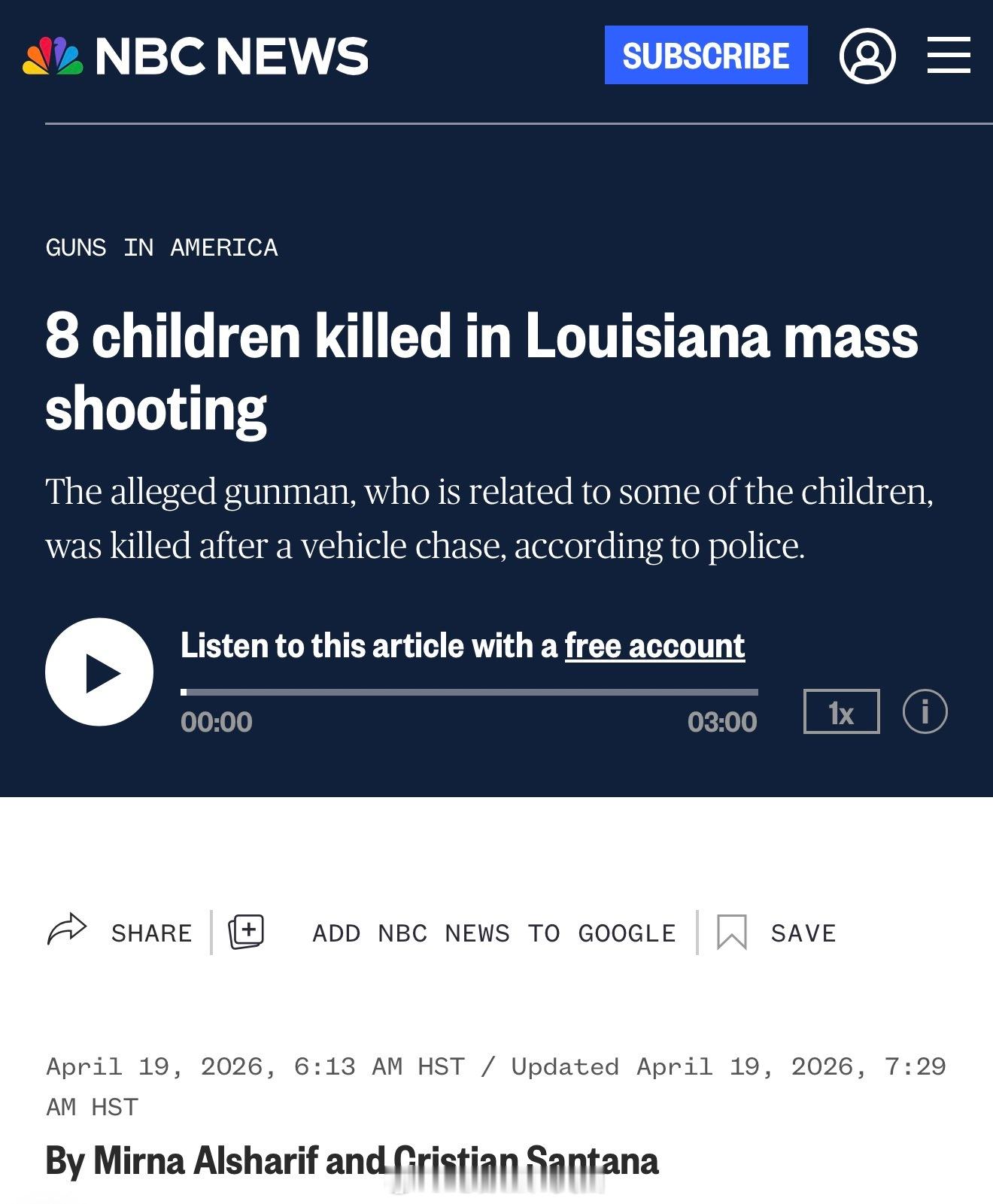 NBC NEWS

SUBSCRIBE

GUNS IN AMERICA

8 children killed in Louisiana mass shooting

The alleged gunman, who is related to some of the children, was killed after a vehicle chase, according to police.

Listen to this article with a free account

00:00

03:00

1x

SHARE

ADD NBC NEWS TO GOOGLE

SAVE

April 19, 2026, 6:13 AM HST / Updated April 19, 2026, 7:29 AM HST

By Mirna Alsharif and Cristian Santana